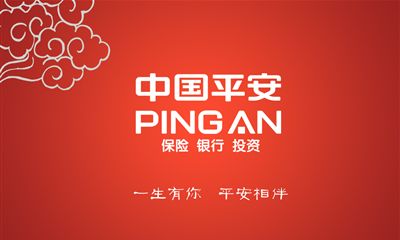 中国平安
PING AN
保险 银行 投资

一生有你 平安相伴